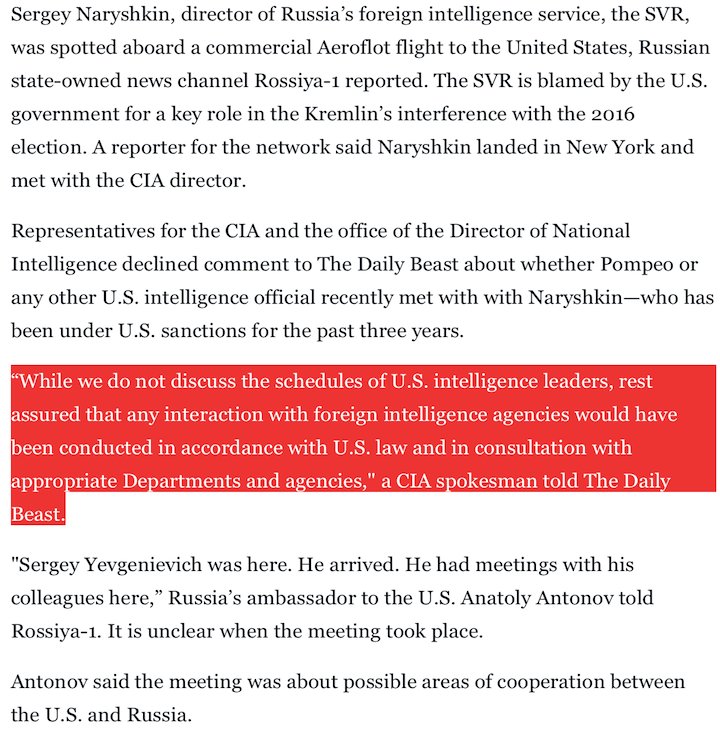 Sergey Naryshkin, director of Russia's foreign intelligence service, the SVR, was spotted aboard a commercial Aeroflot flight to the United States, Russian state-owned news channel Rossiya-1 reported. The SVR is blamed by the U.S. government for a key role in the Kremlin's interference with the 2016 election. A reporter for the network said Naryshkin landed in New York and met with the CIA director.

Representatives for the CIA and the office of the Director of National Intelligence declined comment to The Daily Beast about whether Pompeo or any other U.S. intelligence official recently met with with Naryshkin—who has been under U.S. sanctions for the past three years.

"While we do not discuss the schedules of U.S. intelligence leaders, rest assured that any interaction with foreign intelligence agencies would have been conducted in accordance with U.S. law and in consultation with appropriate Departments and agencies," a CIA spokesman told The Daily Beast.

"Sergey Yevgenievich was here. He arrived. He had meetings with his colleagues here," Russia's ambassador to the U.S. Anatoly Antonov told Rossiya-1. It is unclear when the meeting took place.

Antonov said the meeting was about possible areas of cooperation between the U.S. and Russia.